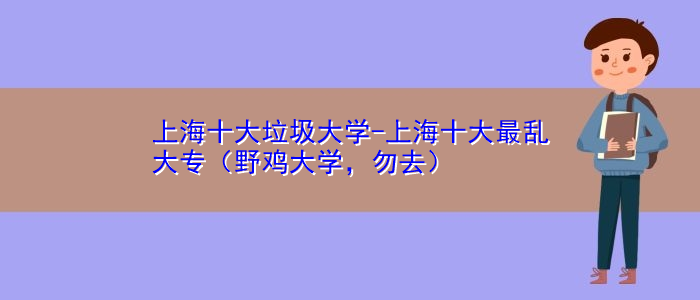 上海十大垃圾大学-上海十大最乱大专（野鸡大学，勿去）